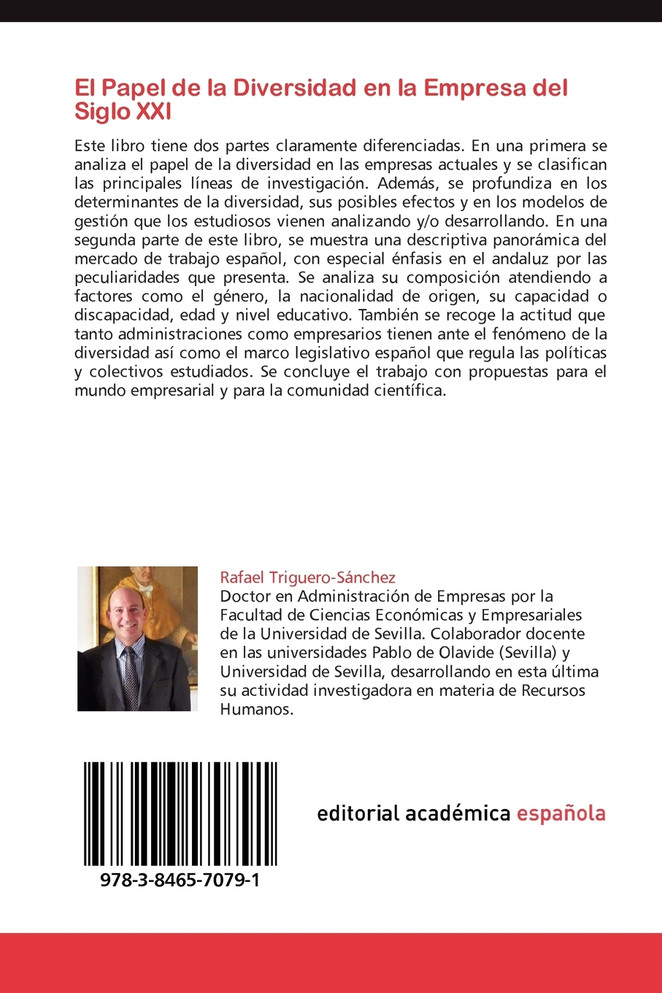 El Papel de la Diversidad en la Empresa del Siglo XXI

Este libro tiene dos partes claramente diferenciadas. En una primera se analiza el papel de la diversidad en las empresas actuales y se clasifican las principales líneas de investigación. Además, se profundiza en los determinantes de la diversidad, sus posibles efectos y en los modelos de gestión que los estudiosos vienen analizando y/o desarrollando. En una segunda parte de este libro, se muestra una descriptiva panorámica del mercado de trabajo español, con especial énfasis en el andaluz por las peculiaridades que presenta. Se analiza su composición atendiendo a factores como el género, la nacionalidad de origen, su capacidad o discapacidad, edad y nivel educativo. También se recoge la actitud que tanto administraciones como empresarios tienen ante el fenómeno de la diversidad así como el marco legislativo español que regula las políticas y colectivos estudiados. Se concluye el trabajo con propuestas para el mundo empresarial y para la comunidad científica.

Rafael Triguero-Sánchez
Doctor en Administración de Empresas por la Facultad de Ciencias Económicas y Empresariales de la Universidad de Sevilla. Colaborador docente en las universidades Pablo de Olavide (Sevilla) y Universidad de Sevilla, desarrollando en esta última su actividad investigadora en materia de Recursos Humanos.

978-3-8465-7079-1

editorial académica española